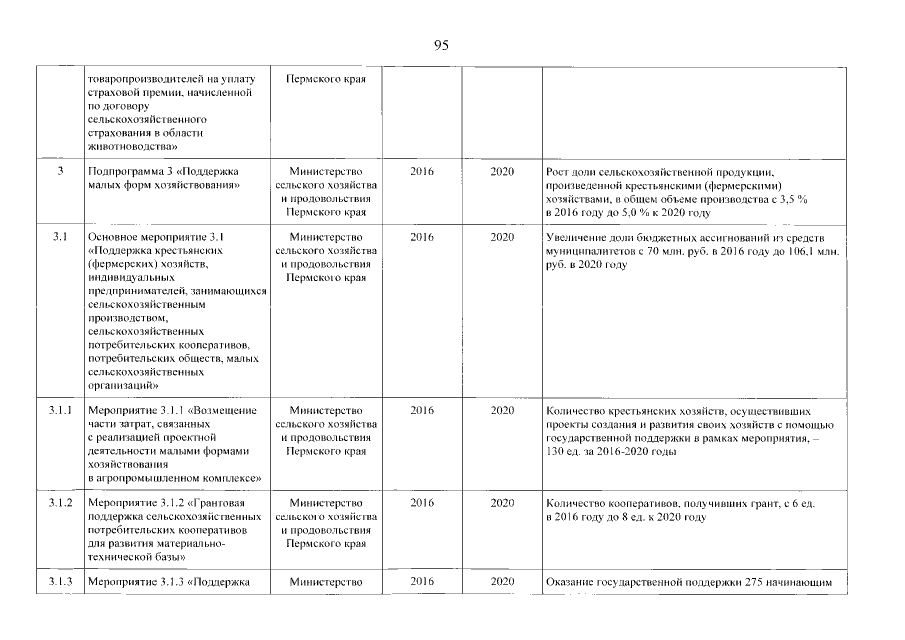 95

|  | товаропроизводителей на уплату страховой премии, начисленной по договору сельскохозяйственного страхования в области животноводства» | Пермского края |  |  |  |
|---|---|---|---|---|---|
| 3 | Подпрограмма 3 «Поддержка малых форм хозяйствования» | Министерство сельского хозяйства и продовольствия Пермского края | 2016 | 2020 | Рост доли сельскохозяйственной продукции, произведенной крестьянскими (фермерскими) хозяйствами, в общем объеме производства с 3,5 % в 2016 году до 5,0 % к 2020 году |
| 3.1 | Основное мероприятие 3.1 «Поддержка крестьянских (фермерских) хозяйств, индивидуальных предпринимателей, занимающихся сельскохозяйственным производством, сельскохозяйственных потребительских кооперативов, потребительских обществ, малых сельскохозяйственных организаций» | Министерство сельского хозяйства и продовольствия Пермского края | 2016 | 2020 | Увеличение доли бюджетных ассигнований из средств муниципалитетов с 70 млн. руб. в 2016 году до 106,1 млн. руб. в 2020 году |
| 3.1.1 | Мероприятие 3.1.1 «Возмещение части затрат, связанных с реализацией проектной деятельности малыми формами хозяйствования в агропромышленном комплексе» | Министерство сельского хозяйства и продовольствия Пермского края | 2016 | 2020 | Количество крестьянских хозяйств, осуществивших проекты создания и развития своих хозяйств с помощью государственной поддержки в рамках мероприятия, – 130 ед. за 2016-2020 годы |
| 3.1.2 | Мероприятие 3.1.2 «Грантовая поддержка сельскохозяйственных потребительских кооперативов для развития материально-технической базы» | Министерство сельского хозяйства и продовольствия Пермского края | 2016 | 2020 | Количество кооперативов, получивших грант, с 6 ед. в 2016 году до 8 ед. к 2020 году |
| 3.1.3 | Мероприятие 3.1.3 «Поддержка | Министерство | 2016 | 2020 | Оказание государственной поддержки 275 начинающим |